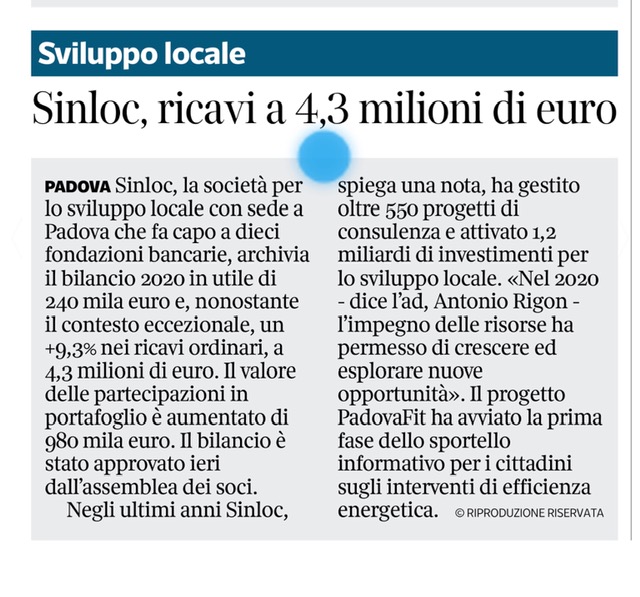 Sviluppo locale

Sinloc, ricavi a 4,3 milioni di euro

PADOVA Sinloc, la società per lo sviluppo locale con sede a Padova che fa capo a dieci fondazioni bancarie, archivia il bilancio 2020 in utile di 240 mila euro e, nonostante il contesto eccezionale, un +9,3% nei ricavi ordinari, a 4,3 milioni di euro. Il valore delle partecipazioni in portafoglio è aumentato di 980 mila euro. Il bilancio è stato approvato ieri dall'assemblea dei soci.

Negli ultimi anni Sinloc, spiega una nota, ha gestito oltre 550 progetti di consulenza e attivato 1,2 miliardi di investimenti per lo sviluppo locale. «Nel 2020 - dice l'ad, Antonio Rigon - l'impegno delle risorse ha permesso di crescere ed esplorare nuove opportunità». Il progetto PadovaFit ha avviato la prima fase dello sportello informativo per i cittadini sugli interventi di efficienza energetica. © RIPRODUZIONE RISERVATA